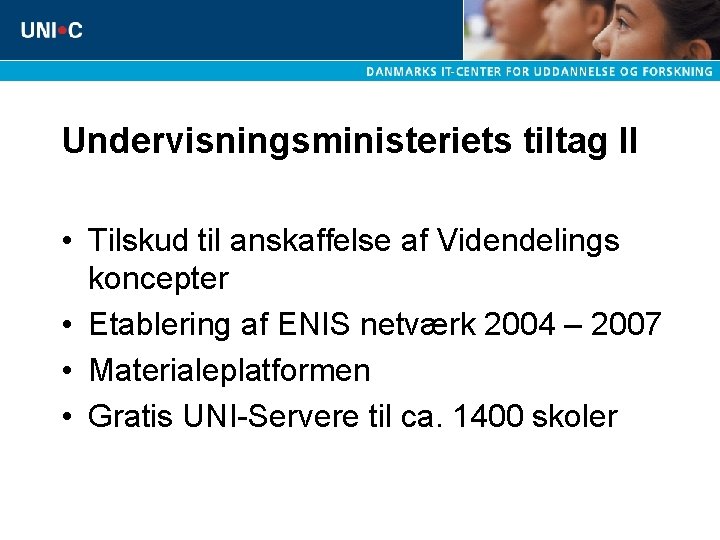 UNI•C

DANMARKS IT-CENTER FOR UDDANNELSE OG FORSKNING

Undervisningsministeriets tiltag II

• Tilskud til anskaffelse af Videndelings koncepter
• Etablering af ENIS netværk 2004 – 2007
• Materialeplatformen
• Gratis UNI-Servere til ca. 1400 skoler